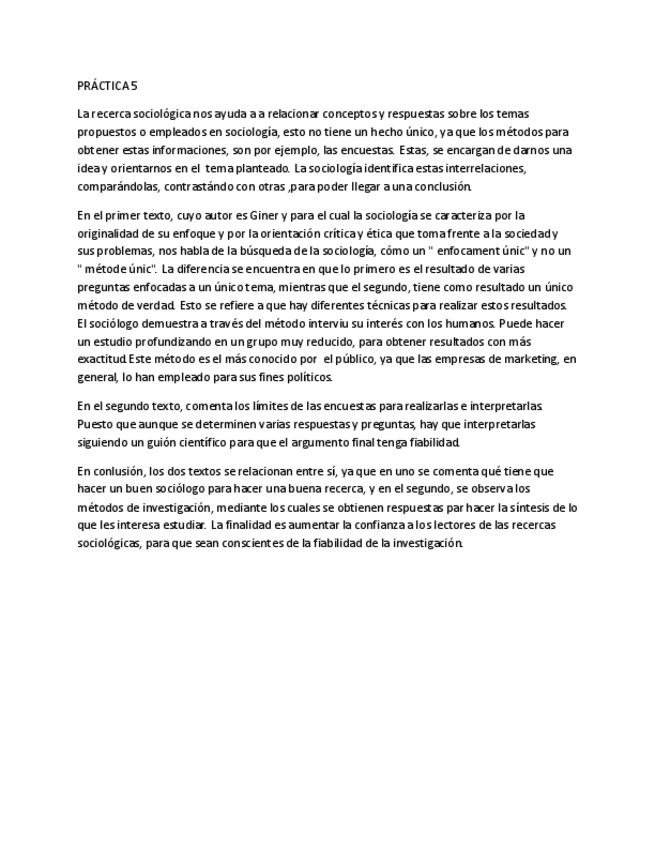 PRÁCTICA 5

La recerca sociológica nos ayuda a a relacionar conceptos y respuestas sobre los temas propuestos o empleados en sociología, esto no tiene un hecho único, ya que los métodos para obtener estas informaciones, son por ejemplo, las encuestas. Estas, se encargan de darnos una idea y orientarnos en el tema planteado. La sociología identifica estas interrelaciones, comparándolas, contrastándo con otras ,para poder llegar a una conclusión.

En el primer texto, cuyo autor es Giner y para el cual la sociología se caracteriza por la originalidad de su enfoque y por la orientación crítica y ética que toma frente a la sociedad y sus problemas, nos habla de la búsqueda de la sociología, cómo un " enfocament únic" y no un " métode únic". La diferencia se encuentra en que lo primero es el resultado de varias preguntas enfocadas a un único tema, mientras que el segundo, tiene como resultado un único método de verdad. Esto se refiere a que hay diferentes técnicas para realizar estos resultados. El sociólogo demuestra a través del método interviu su interés con los humanos. Puede hacer un estudio profundizando en un grupo muy reducido, para obtener resultados con más exactitud.Este método es el más conocido por el público, ya que las empresas de marketing, en general, lo han empleado para sus fines políticos.

En el segundo texto, comenta los límites de las encuestas para realizarlas e interpretarlas. Puesto que aunque se determinen varias respuestas y preguntas, hay que interpretarlas siguiendo un guión científico para que el argumento final tenga fiabilidad.

En conlusión, los dos textos se relacionan entre sí, ya que en uno se comenta qué tiene que hacer un buen sociólogo para hacer una buena recerca, y en el segundo, se observa los métodos de investigación, mediante los cuales se obtienen respuestas par hacer la síntesis de lo que les interesa estudiar. La finalidad es aumentar la confianza a los lectores de las recercas sociológicas, para que sean conscientes de la fiabilidad de la investigación.